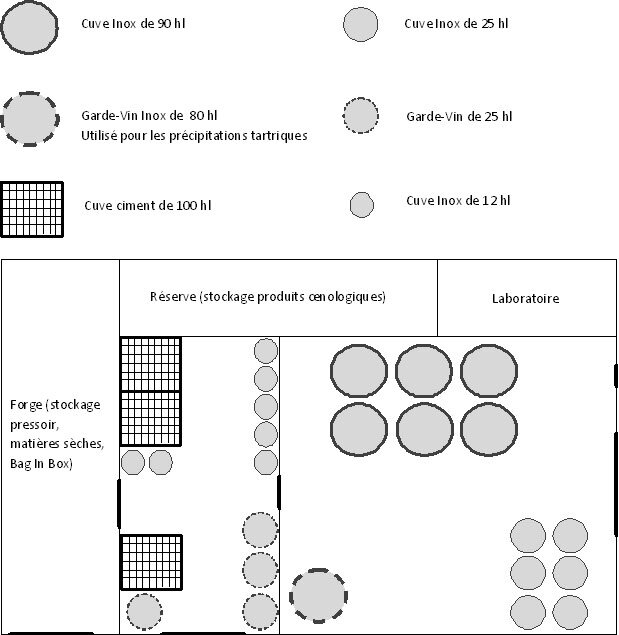 Cuve Inox de 90 hl

Cuve Inox de 25 hl

Garde-Vin Inox de 80 hl
Utilisé pour les précipitations tartriques

Garde-Vin de 25 hl

Cuve ciment de 100 hl

Cuve Inox de 12 hl

Réserve (stockage produits œnologiques)

Laboratoire

Forge (stockage pressoir, matières sèches, Bag In Box)